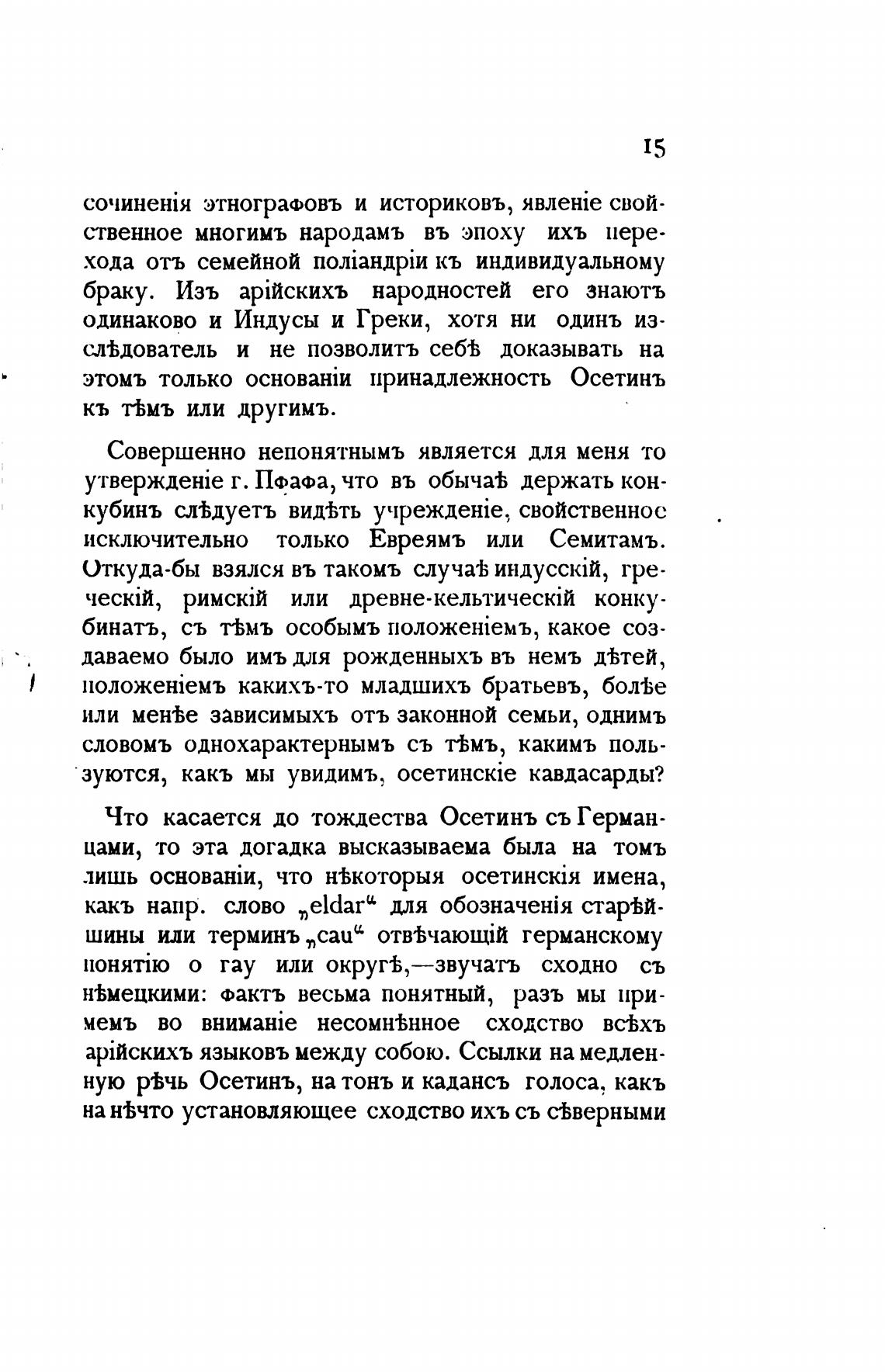 15

сочиненія этнографовъ и историковъ, явленіе свойственное многимъ народамъ въ эпоху ихъ перехода отъ семейной поліандріи къ индивидуальному браку. Изъ арійскихъ народностей его знаютъ одинаково и Индусы и Греки, хотя ни одинъ изслѣдователь и не позволитъ себѣ доказывать на этомъ только основаніи принадлежность Осетинъ къ тѣмъ или другимъ.

Совершенно непонятнымъ является для меня то утвержденіе г. Пфафа, что въ обычаѣ держать конкубинъ слѣдуетъ видѣть учрежденіе, свойственное исключительно только Евреямъ или Семитамъ. Откуда-бы взялся въ такомъ случаѣ индусскій, греческій, римскій или древне-кельтическій конкубинатъ, съ тѣмъ особымъ положеніемъ, какое создаваемо было имъ для рожденныхъ въ немъ дѣтей, положеніемъ какихъ-то младшихъ братьевъ, болѣе или менѣе зависимыхъ отъ законной семьи, однимъ словомъ однохарактернымъ съ тѣмъ, какимъ пользуются, какъ мы увидимъ, осетинскіе кавдасарды?

Что касается до тождества Осетинъ съ Германцами, то эта догадка высказываема была на томъ лишь основаніи, что нѣкоторыя осетинскія имена, какъ напр. слово „eldar“ для обозначенія старѣйшины или терминъ „cau“ отвѣчающій германскому понятію о гау или округѣ,—звучатъ сходно съ нѣмецкими: фактъ весьма понятный, разъ мы примемъ во вниманіе несомнѣнное сходство всѣхъ арійскихъ языковъ между собою. Ссылки на медленную рѣчь Осетинъ, на тонъ и кадансъ голоса, какъ на нѣчто установляющее сходство ихъ съ сѣверными